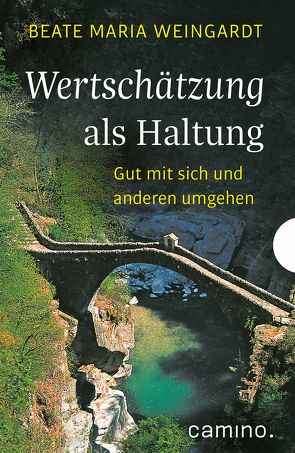 BEATE MARIA WEINGARDT

Wertschätzung als Haltung

Gut mit sich und anderen umgehen

camino.